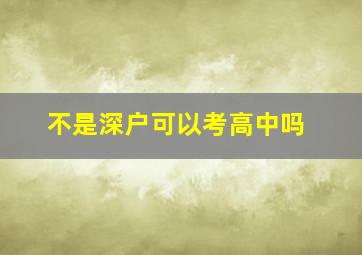 不是深户可以考高中吗